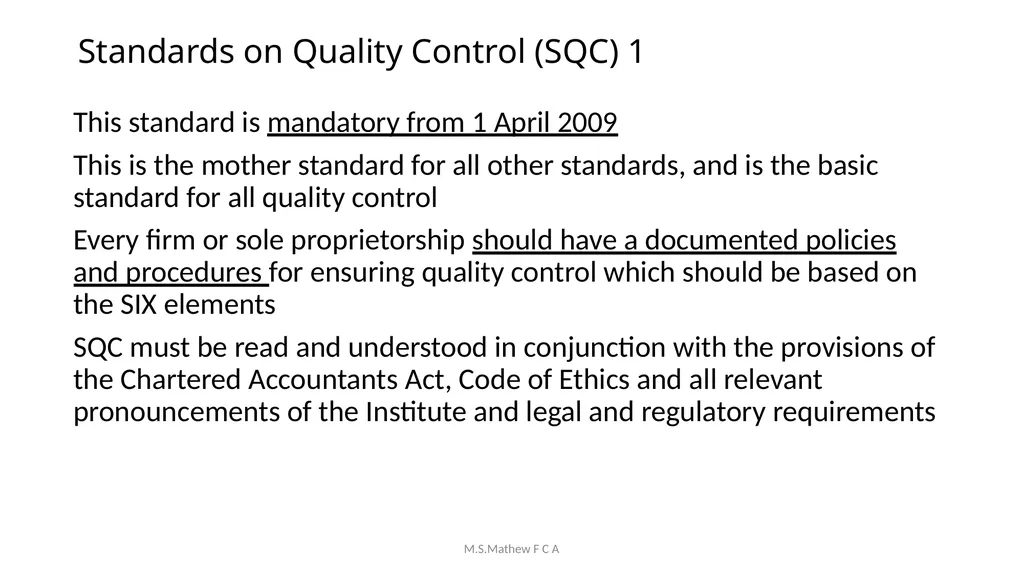 Standards on Quality Control (SQC) 1

This standard is mandatory from 1 April 2009

This is the mother standard for all other standards, and is the basic standard for all quality control

Every firm or sole proprietorship should have a documented policies and procedures for ensuring quality control which should be based on the SIX elements

SQC must be read and understood in conjunction with the provisions of the Chartered Accountants Act, Code of Ethics and all relevant pronouncements of the Institute and legal and regulatory requirements

M.S.Mathew F C A